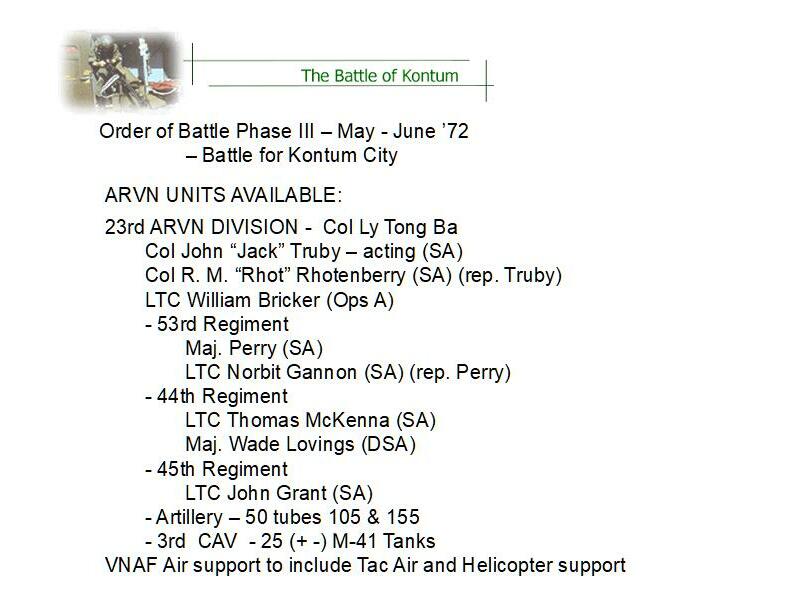 The Battle of Kontum

Order of Battle Phase III – May - June '72
– Battle for Kontum City

ARVN UNITS AVAILABLE:

23rd ARVN DIVISION - Col Ly Tong Ba
Col John "Jack" Truby – acting (SA)
Col R. M. "Rhot" Rhotenberry (SA) (rep. Truby)
LTC William Bricker (Ops A)
- 53rd Regiment
Maj. Perry (SA)
LTC Norbit Gannon (SA) (rep. Perry)
- 44th Regiment
LTC Thomas McKenna (SA)
Maj. Wade Lovings (DSA)
- 45th Regiment
LTC John Grant (SA)
- Artillery – 50 tubes 105 & 155
- 3rd CAV - 25 (+ -) M-41 Tanks
VNAF Air support to include Tac Air and Helicopter support